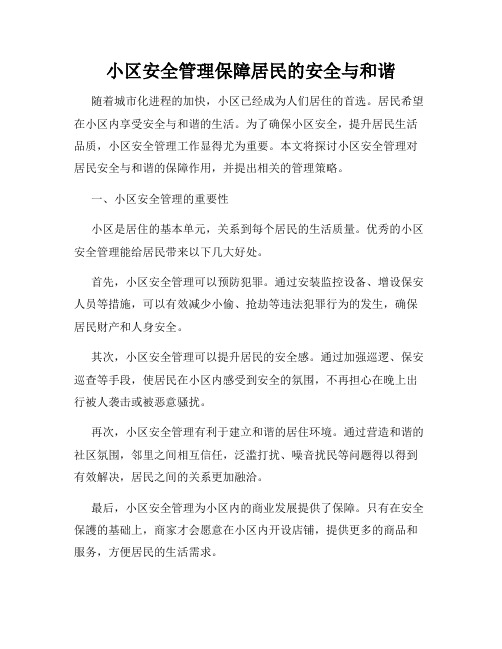 小区安全管理保障居民的安全与和谐

随着城市化进程的加快，小区已经成为人们居住的首选。居民希望在小区内享受安全与和谐的生活。为了确保小区安全，提升居民生活品质，小区安全管理工作显得尤为重要。本文将探讨小区安全管理对居民安全与和谐的保障作用，并提出相关的管理策略。

一、小区安全管理的重要性

小区是居住的基本单元，关系到每个居民的生活质量。优秀的小区安全管理能给居民带来以下几大好处。

首先，小区安全管理可以预防犯罪。通过安装监控设备、增设保安人员等措施，可以有效减少小偷、抢劫等违法犯罪行为的发生，确保居民财产和人身安全。

其次，小区安全管理可以提升居民的安全感。通过加强巡逻、保安巡查等手段，使居民在小区内感受到安全的氛围，不再担心在晚上出行被人袭击或被恶意骚扰。

再次，小区安全管理有利于建立和谐的居住环境。通过营造和谐的社区氛围，邻里之间相互信任，泛滥打扰、噪音扰民等问题得以得到有效解决，居民之间的关系更加融洽。

最后，小区安全管理为小区内的商业发展提供了保障。只有在安全保護的基础上，商家才会愿意在小区内开设店铺，提供更多的商品和服务，方便居民的生活需求。